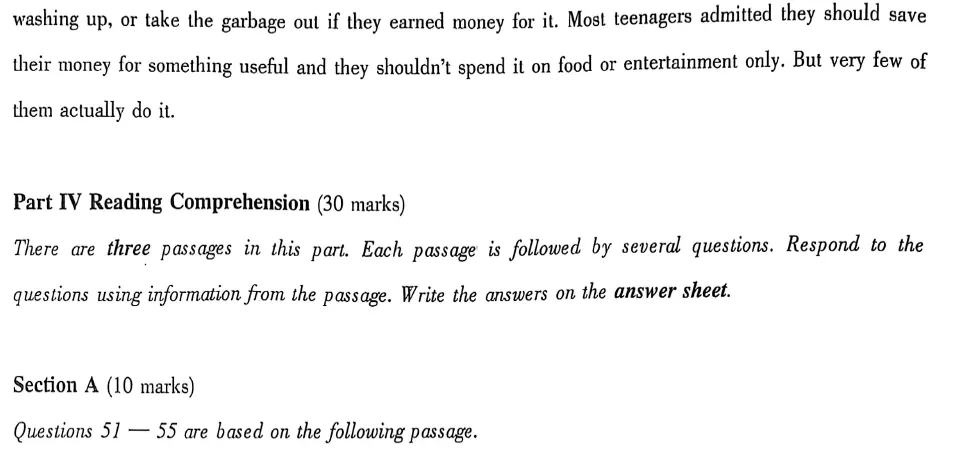 washing up, or take the garbage out if they earned money for it. Most teenagers admitted they should save their money for something useful and they shouldn't spend it on food or entertainment only. But very few of them actually do it.

Part IV Reading Comprehension (30 marks)

There are three passages in this part. Each passage is followed by several questions. Respond to the questions using information from the passage. Write the answers on the answer sheet.

Section A (10 marks)

Questions 51 — 55 are based on the following passage.